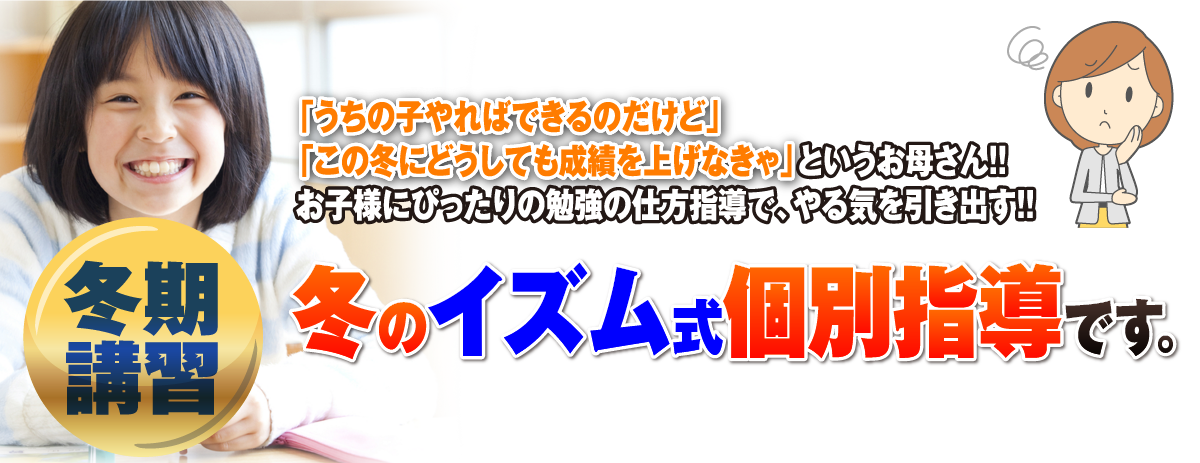 「うちの子やればできるのだけど」
「この冬にどうしても成績を上げなきゃ」というお母さん!!
お子様にぴったりの勉強の仕方指導で、やる気を引き出す!!

冬期講習

冬のイズム式個別指導です。